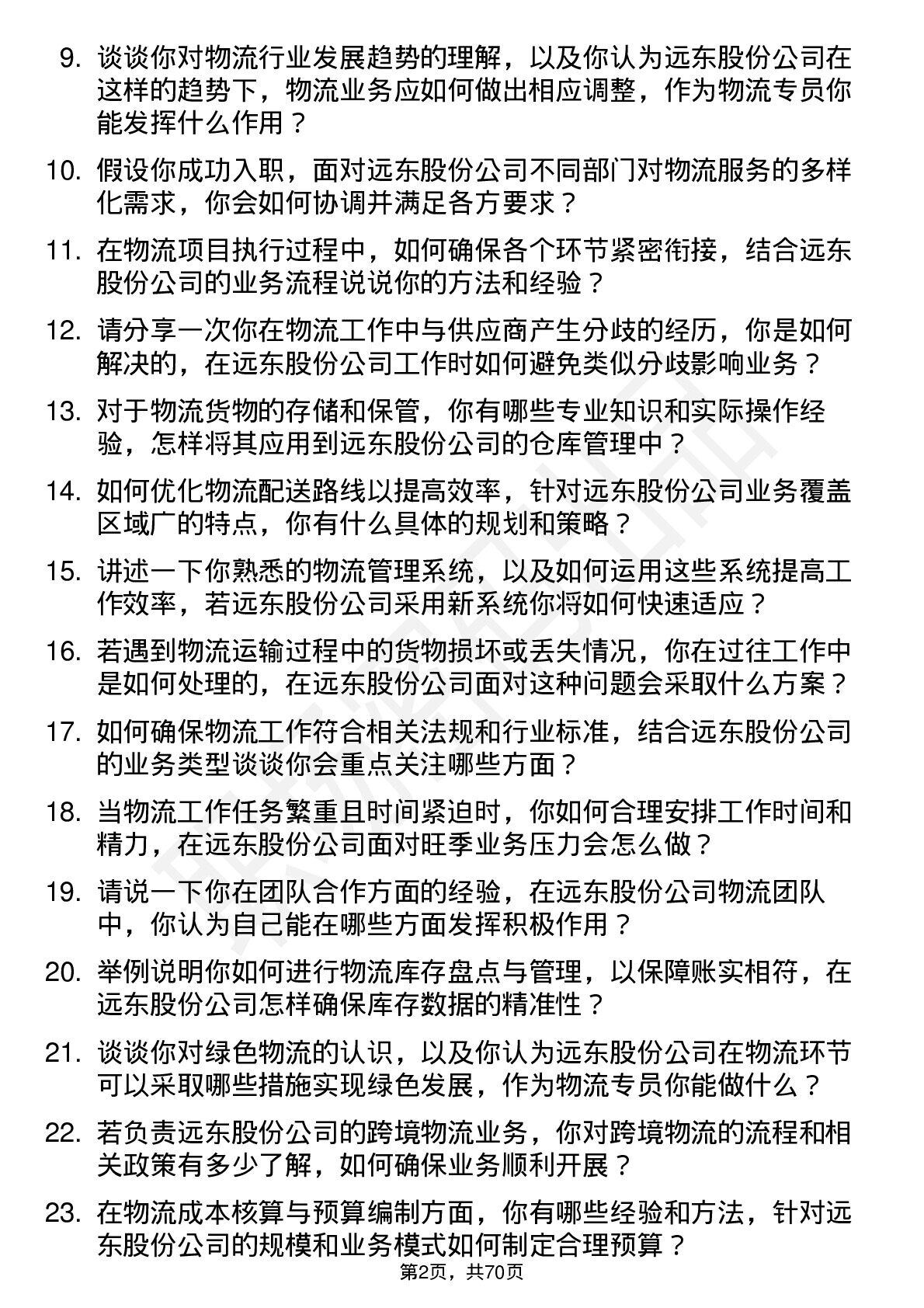 9. 谈谈你对物流行业发展趋势的理解，以及你认为远东股份公司在这样的趋势下，物流业务应如何做出相应调整，作为物流专员你能发挥什么作用？

10. 假设你成功入职，面对远东股份公司不同部门对物流服务的多样化需求，你会如何协调并满足各方要求？

11. 在物流项目执行过程中，如何确保各个环节紧密衔接，结合远东股份公司的业务流程说说你的方法和经验？

12. 请分享一次你在物流工作中与供应商产生分歧的经历，你是如何解决的，在远东股份公司工作时如何避免类似分歧影响业务？

13. 对于物流货物的存储和保管，你有哪些专业知识和实际操作经验，怎样将其应用到远东股份公司的仓库管理中？

14. 如何优化物流配送路线以提高效率，针对远东股份公司业务覆盖区域广的特点，你有什么具体的规划和策略？

15. 讲述一下你熟悉的物流管理系统，以及如何运用这些系统提高工作效率，若远东股份公司采用新系统你将如何快速适应？

16. 若遇到物流运输过程中的货物损坏或丢失情况，你在过往工作中是如何处理的，在远东股份公司面对这种问题会采取什么方案？

17. 如何确保物流工作符合相关法规和行业标准，结合远东股份公司的业务类型谈谈你会重点关注哪些方面？

18. 当物流工作任务繁重且时间紧迫时，你如何合理安排工作时间和精力，在远东股份公司面对旺季业务压力会怎么做？

19. 请说一下你在团队合作方面的经验，在远东股份公司物流团队中，你认为自己能在哪些方面发挥积极作用？

20. 举例说明你如何进行物流库存盘点与管理，以保障账实相符，在远东股份公司怎样确保库存数据的精准性？

21. 谈谈你对绿色物流的认识，以及你认为远东股份公司在物流环节可以采取哪些措施实现绿色发展，作为物流专员你能做什么？

22. 若负责远东股份公司的跨境物流业务，你对跨境物流的流程和相关政策有多少了解，如何确保业务顺利开展？

23. 在物流成本核算与预算编制方面，你有哪些经验和方法，针对远东股份公司的规模和业务模式如何制定合理预算？

第2页，共70页